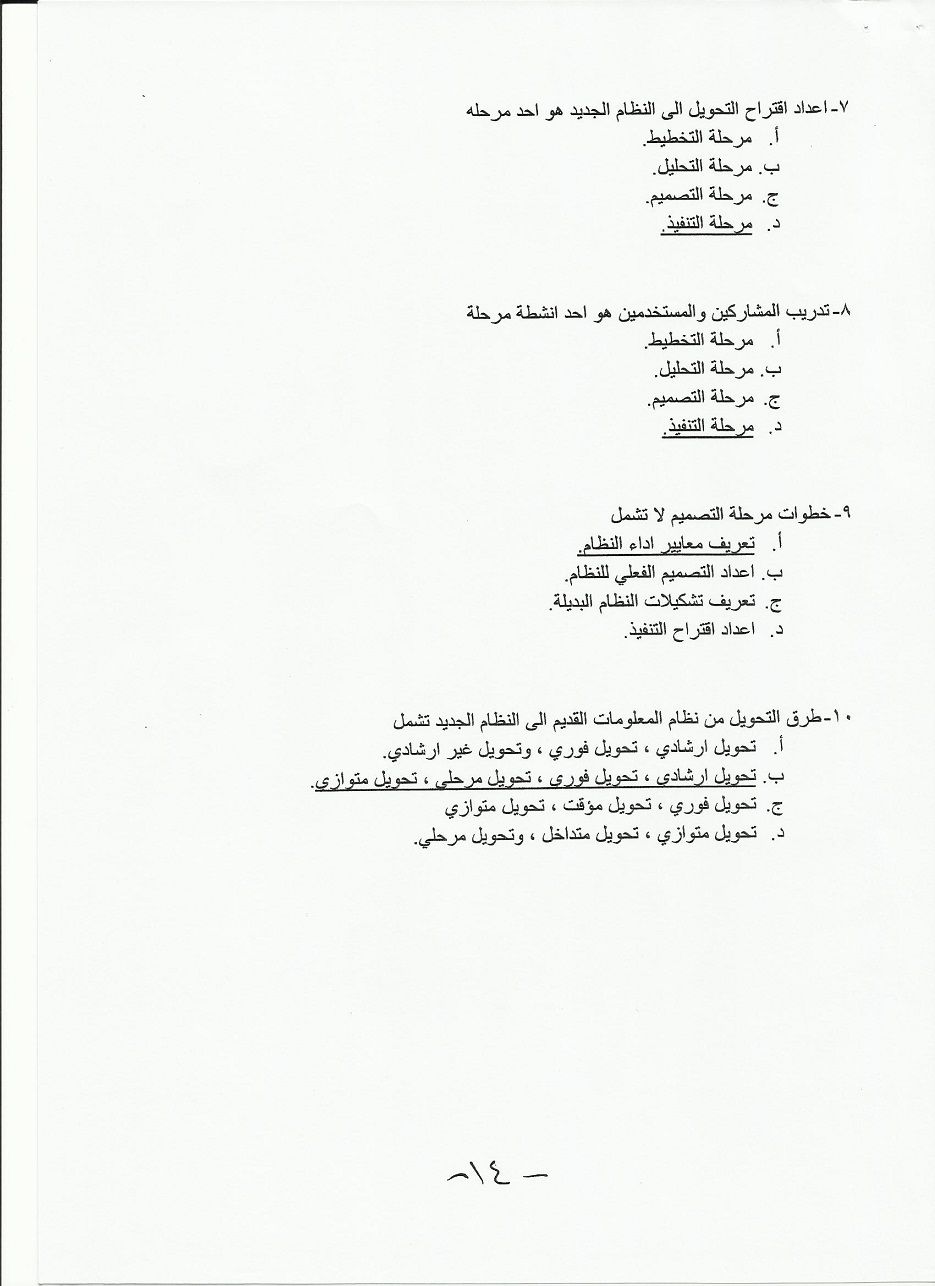 ٧-اعداد اقتراح التحويل الى النظام الجديد هو احد مرحله
أ. مرحلة التخطيط.
ب. مرحلة التحليل.
ج. مرحلة التصميم.
د. مرحلة التنفيذ.

٨-تدريب المشاركين والمستخدمين هو احد انشطة مرحلة
أ. مرحلة التخطيط.
ب. مرحلة التحليل.
ج. مرحلة التصميم.
د. مرحلة التنفيذ.

٩-خطوات مرحلة التصميم لا تشمل
أ. تعريف معايير اداء النظام.
ب. اعداد التصميم الفعلي للنظام.
ج. تعريف تشكيلات النظام البديلة.
د. اعداد اقتراح التنفيذ.

١٠-طرق التحويل من نظام المعلومات القديم الى النظام الجديد تشمل
أ. تحويل ارشادي ، تحويل فوري ، وتحويل غير ارشادي.
ب. تحويل ارشادي ، تحويل فوري ، تحويل مرحلي ، تحويل متوازي.
ج. تحويل فوري ، تحويل مؤقت ، تحويل متوازي
د. تحويل متوازي ، تحويل متداخل ، وتحويل مرحلي.

-١٤-